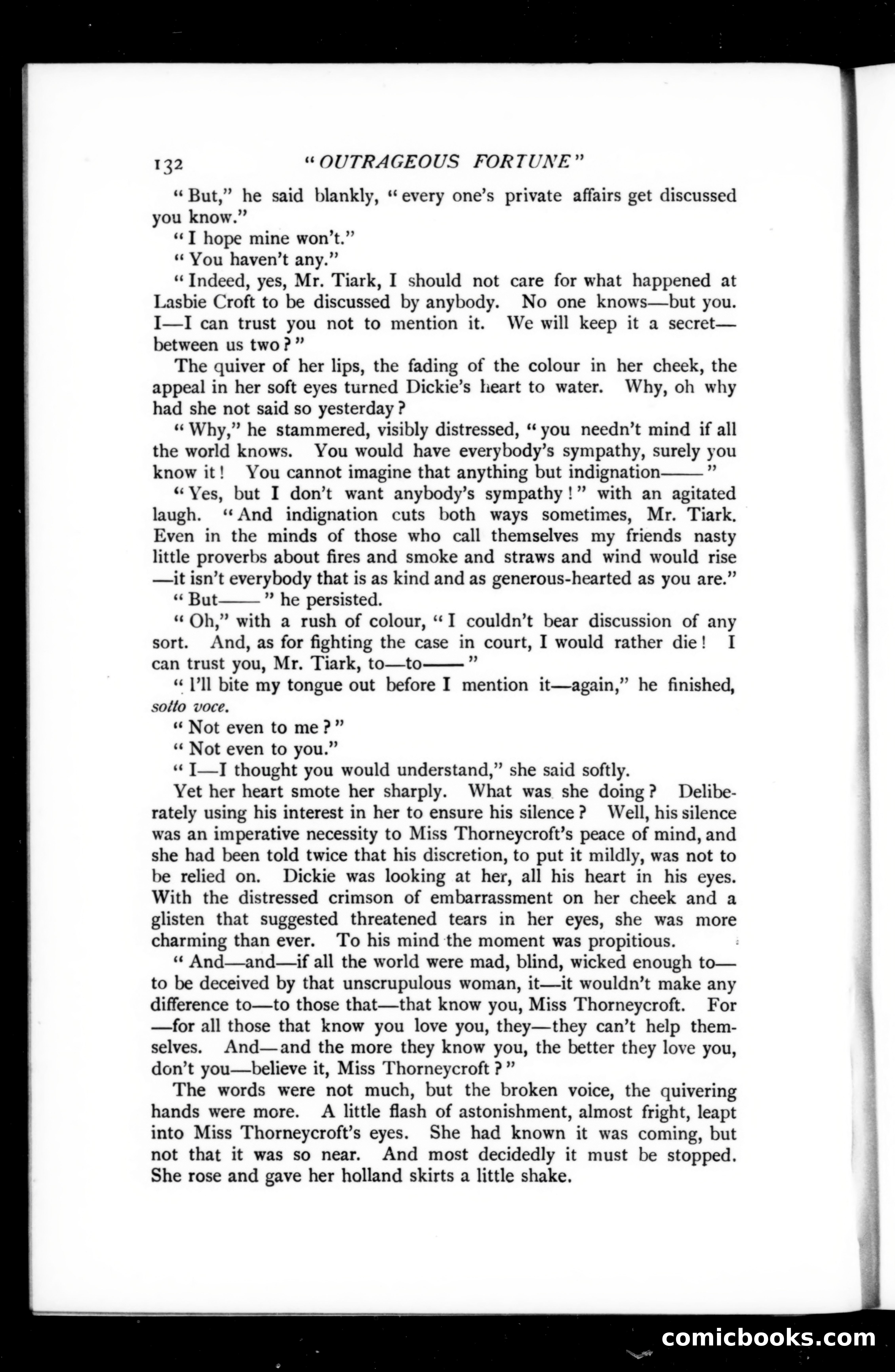 132 "OUTRAGEOUS FORTUNE"

"But," he said blankly, "every one's private affairs get discussed you know."

"I hope mine won't."

"You haven't any."

"Indeed, yes, Mr. Tiark, I should not care for what happened at Lasbie Croft to be discussed by anybody. No one knows—but you. I—I can trust you not to mention it. We will keep it a secret—between us two?"

The quiver of her lips, the fading of the colour in her cheek, the appeal in her soft eyes turned Dickie's heart to water. Why, oh why had she not said so yesterday?

"Why," he stammered, visibly distressed, "you needn't mind if all the world knows. You would have everybody's sympathy, surely you know it! You cannot imagine that anything but indignation——"

"Yes, but I don't want anybody's sympathy!" with an agitated laugh. "And indignation cuts both ways sometimes, Mr. Tiark. Even in the minds of those who call themselves my friends nasty little proverbs about fires and smoke and straws and wind would rise—it isn't everybody that is as kind and as generous-hearted as you are."

"But——" he persisted.

"Oh," with a rush of colour, "I couldn't bear discussion of any sort. And, as for fighting the case in court, I would rather die! I can trust you, Mr. Tiark, to—to——"

"I'll bite my tongue out before I mention it—again," he finished, sotto voce.

"Not even to me?"

"Not even to you."

"I—I thought you would understand," she said softly.

Yet her heart smote her sharply. What was she doing? Deliberately using his interest in her to ensure his silence? Well, his silence was an imperative necessity to Miss Thorneycroft's peace of mind, and she had been told twice that his discretion, to put it mildly, was not to be relied on. Dickie was looking at her, all his heart in his eyes. With the distressed crimson of embarrassment on her cheek and a glisten that suggested threatened tears in her eyes, she was more charming than ever. To his mind the moment was propitious.

"And—and—if all the world were mad, blind, wicked enough to—to be deceived by that unscrupulous woman, it—it wouldn't make any difference to—to those that—that know you, Miss Thorneycroft. For—for all those that know you love you, they—they can't help themselves. And—and the more they know you, the better they love you, don't you—believe it, Miss Thorneycroft?"

The words were not much, but the broken voice, the quivering hands were more. A little flash of astonishment, almost fright, leapt into Miss Thorneycroft's eyes. She had known it was coming, but not that it was so near. And most decidedly it must be stopped. She rose and gave her holland skirts a little shake.

comicbooks.com